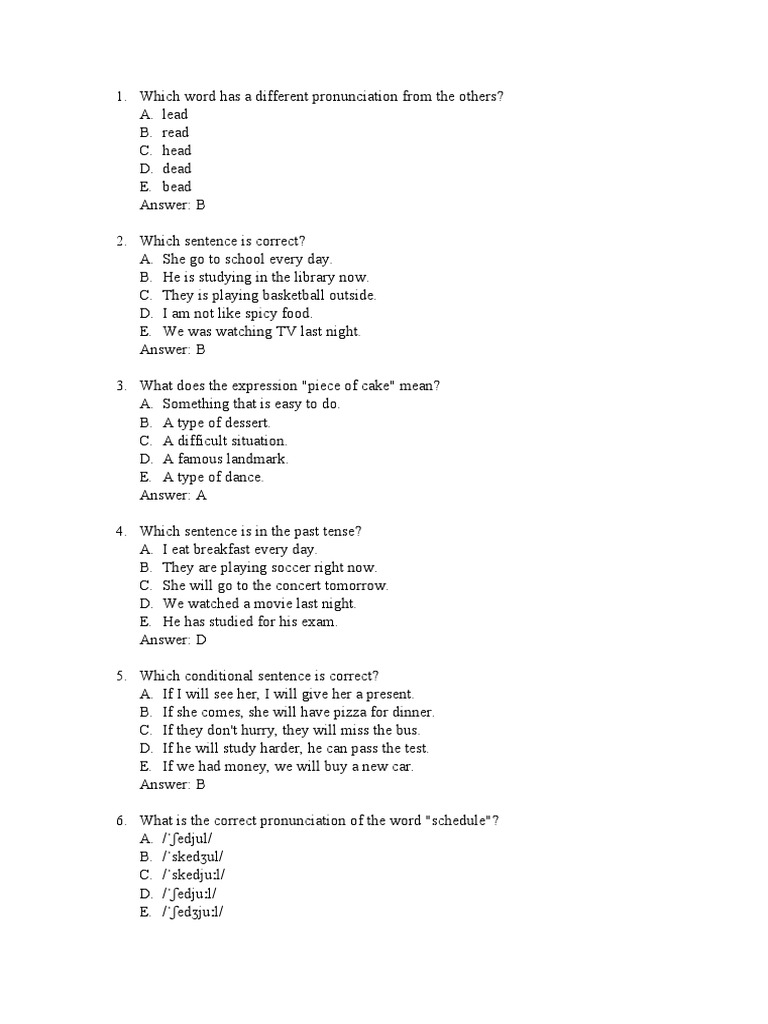 1. Which word has a different pronunciation from the others?
A. lead
B. read
C. head
D. dead
E. bead
Answer: B

2. Which sentence is correct?
A. She go to school every day.
B. He is studying in the library now.
C. They is playing basketball outside.
D. I am not like spicy food.
E. We was watching TV last night.
Answer: B

3. What does the expression "piece of cake" mean?
A. Something that is easy to do.
B. A type of dessert.
C. A difficult situation.
D. A famous landmark.
E. A type of dance.
Answer: A

4. Which sentence is in the past tense?
A. I eat breakfast every day.
B. They are playing soccer right now.
C. She will go to the concert tomorrow.
D. We watched a movie last night.
E. He has studied for his exam.
Answer: D

5. Which conditional sentence is correct?
A. If I will see her, I will give her a present.
B. If she comes, she will have pizza for dinner.
C. If they don't hurry, they will miss the bus.
D. If he will study harder, he can pass the test.
E. If we had money, we will buy a new car.
Answer: B

6. What is the correct pronunciation of the word "schedule"?
A. /ˈʃedjul/
B. /ˈskedʒul/
C. /ˈskedjuːl/
D. /ˈʃedjuːl/
E. /ˈʃedʒjuːl/